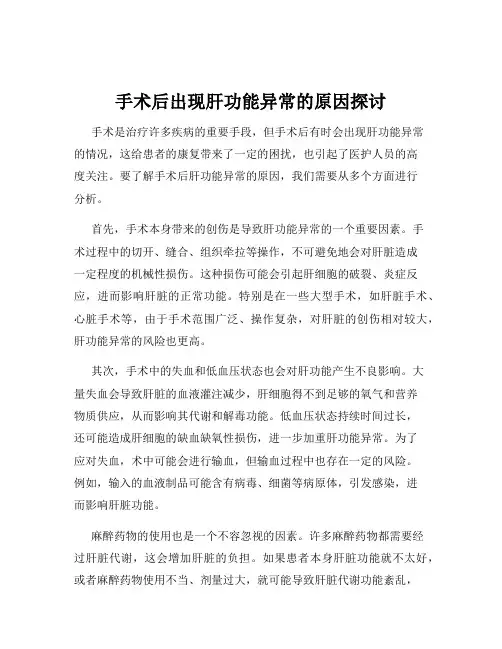 手术后出现肝功能异常的原因探讨

手术是治疗许多疾病的重要手段，但手术后有时会出现肝功能异常的情况，这给患者的康复带来了一定的困扰，也引起了医护人员的高度关注。要了解手术后肝功能异常的原因，我们需要从多个方面进行分析。

首先，手术本身带来的创伤是导致肝功能异常的一个重要因素。手术过程中的切开、缝合、组织牵拉等操作，不可避免地会对肝脏造成一定程度的机械性损伤。这种损伤可能会引起肝细胞的破裂、炎症反应，进而影响肝脏的正常功能。特别是在一些大型手术，如肝脏手术、心脏手术等，由于手术范围广泛、操作复杂，对肝脏的创伤相对较大，肝功能异常的风险也更高。

其次，手术中的失血和低血压状态也会对肝功能产生不良影响。大量失血会导致肝脏的血液灌注减少，肝细胞得不到足够的氧气和营养物质供应，从而影响其代谢和解毒功能。低血压状态持续时间过长，还可能造成肝细胞的缺血缺氧性损伤，进一步加重肝功能异常。为了应对失血，术中可能会进行输血，但输血过程中也存在一定的风险。例如，输入的血液制品可能含有病毒、细菌等病原体，引发感染，进而影响肝脏功能。

麻醉药物的使用也是一个不容忽视的因素。许多麻醉药物都需要经过肝脏代谢，这会增加肝脏的负担。如果患者本身肝脏功能就不太好，或者麻醉药物使用不当、剂量过大，就可能导致肝脏代谢功能紊乱，